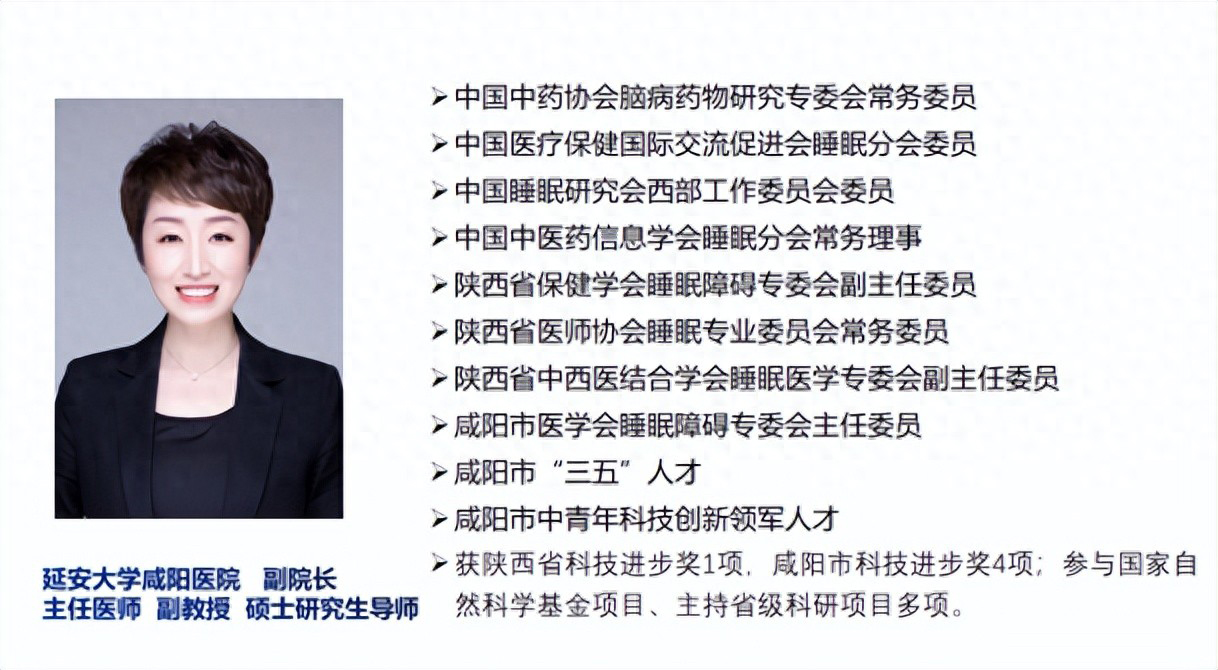 延安大学咸阳医院 副院长
主任医师 副教授 硕士研究生导师

➢ 中国中药协会脑病药物研究专委会常务委员
➢ 中国医疗保健国际交流促进会睡眠分会委员
➢ 中国睡眠研究会西部工作委员会委员
➢ 中国中医药信息学会睡眠分会常务理事
➢ 陕西省保健学会睡眠障碍专委会副主任委员
➢ 陕西省医师协会睡眠专业委员会常务委员
➢ 陕西省中西医结合学会睡眠医学专委会副主任委员
➢ 咸阳市医学会睡眠障碍专委会主任委员
➢ 咸阳市“三五”人才
➢ 咸阳市中青年科技创新领军人才
➢ 获陕西省科技进步奖1项，咸阳市科技进步奖4项；参与国家自然科学基金项目、主持省级科研项目多项。